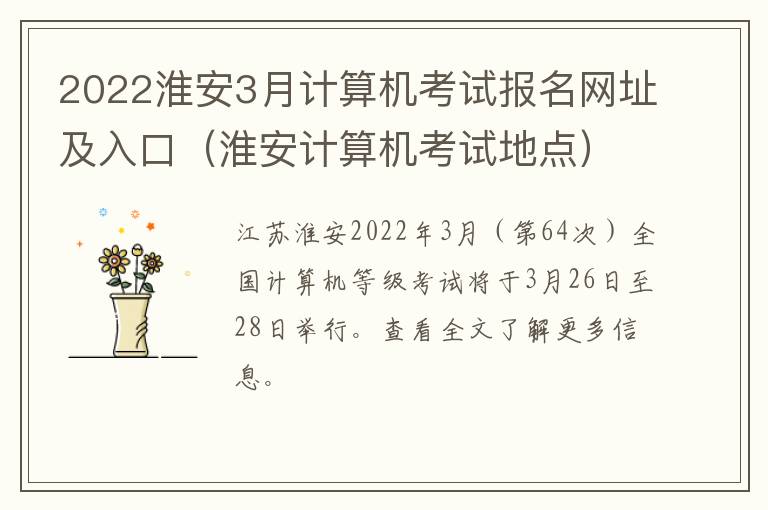 2022淮安3月计算机考试报名网址及入口（淮安计算机考试地点）

江苏淮安2022年3月（第64次）全国计算机等级考试将于3月26日至28日举行。查看全文了解更多信息。